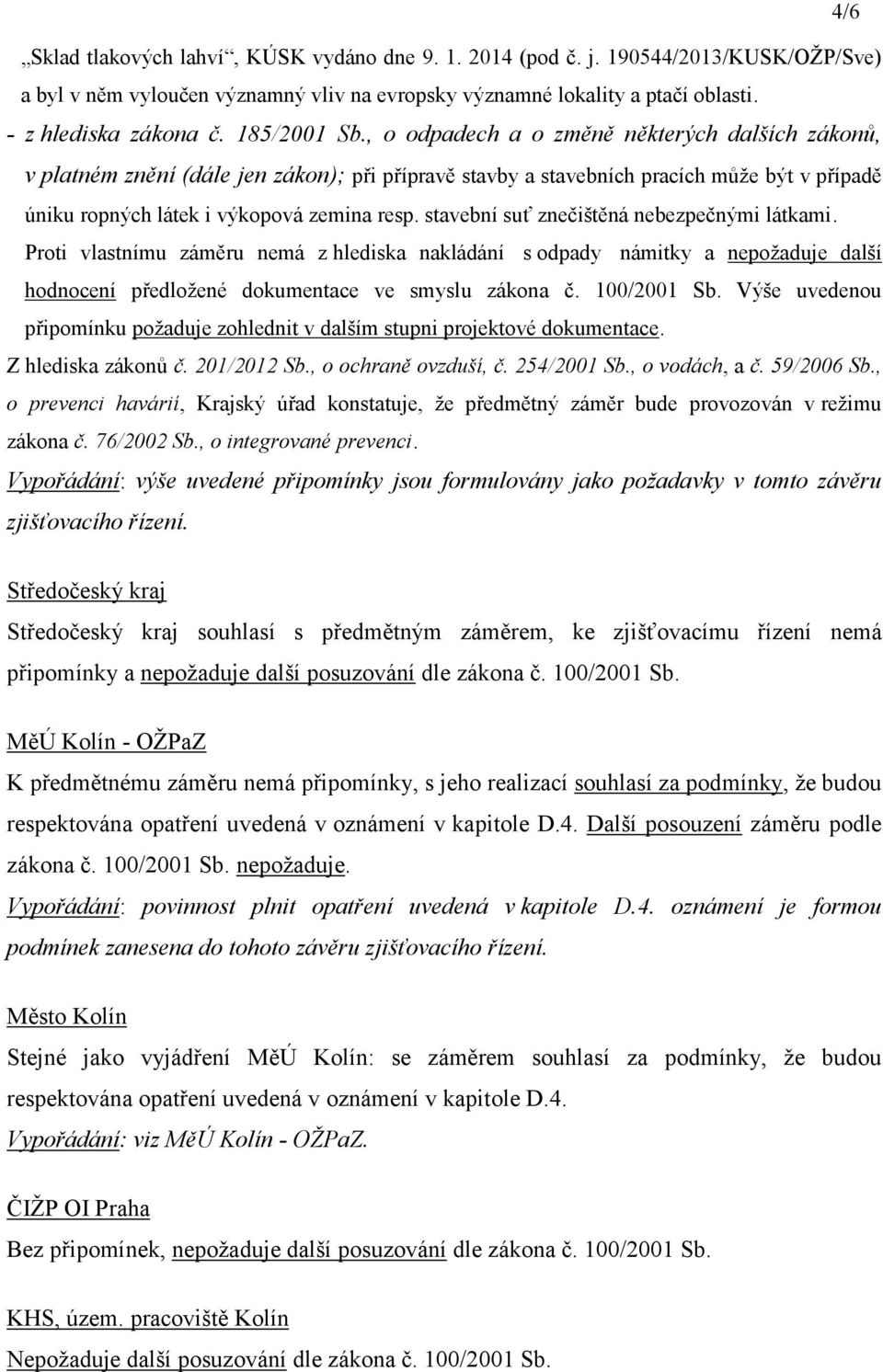 4/6

„Sklad tlakových lahví“, KÚSK vydáno dne 9. 1. 2014 (pod č. j. 190544/2013/KUSK/OŽP/Sve) a byl v něm vyloučen významný vliv na evropsky významné lokality a ptačí oblasti.
- z hlediska zákona č. 185/2001 Sb., o odpadech a o změně některých dalších zákonů, v platném znění (dále jen zákon); při přípravě stavby a stavebních pracích může být v případě úniku ropných látek i výkopová zemina resp. stavební suť znečištěná nebezpečnými látkami. Proti vlastnímu záměru nemá z hlediska nakládání s odpady námitky a nepožaduje další hodnocení předložené dokumentace ve smyslu zákona č. 100/2001 Sb. Výše uvedenou připomínku požaduje zohlednit v dalším stupni projektové dokumentace.
Z hlediska zákonů č. 201/2012 Sb., o ochraně ovzduší, č. 254/2001 Sb., o vodách, a č. 59/2006 Sb., o prevenci havárií, Krajský úřad konstatuje, že předmětný záměr bude provozován v režimu zákona č. 76/2002 Sb., o integrované prevenci.
Vypořádání: výše uvedené připomínky jsou formulovány jako požadavky v tomto závěru zjišťovacího řízení.

Středočeský kraj
Středočeský kraj souhlasí s předmětným záměrem, ke zjišťovacímu řízení nemá připomínky a nepožaduje další posuzování dle zákona č. 100/2001 Sb.

MěÚ Kolín - OŽPaZ
K předmětnému záměru nemá připomínky, s jeho realizací souhlasí za podmínky, že budou respektována opatření uvedená v oznámení v kapitole D.4. Další posouzení záměru podle zákona č. 100/2001 Sb. nepožaduje.
Vypořádání: povinnost plnit opatření uvedená v kapitole D.4. oznámení je formou podmínek zanesena do tohoto závěru zjišťovacího řízení.

Město Kolín
Stejné jako vyjádření MěÚ Kolín: se záměrem souhlasí za podmínky, že budou respektována opatření uvedená v oznámení v kapitole D.4.
Vypořádání: viz MěÚ Kolín - OŽPaZ.

ČIŽP OI Praha
Bez připomínek, nepožaduje další posuzování dle zákona č. 100/2001 Sb.

KHS, územ. pracoviště Kolín
Nepožaduje další posuzování dle zákona č. 100/2001 Sb.